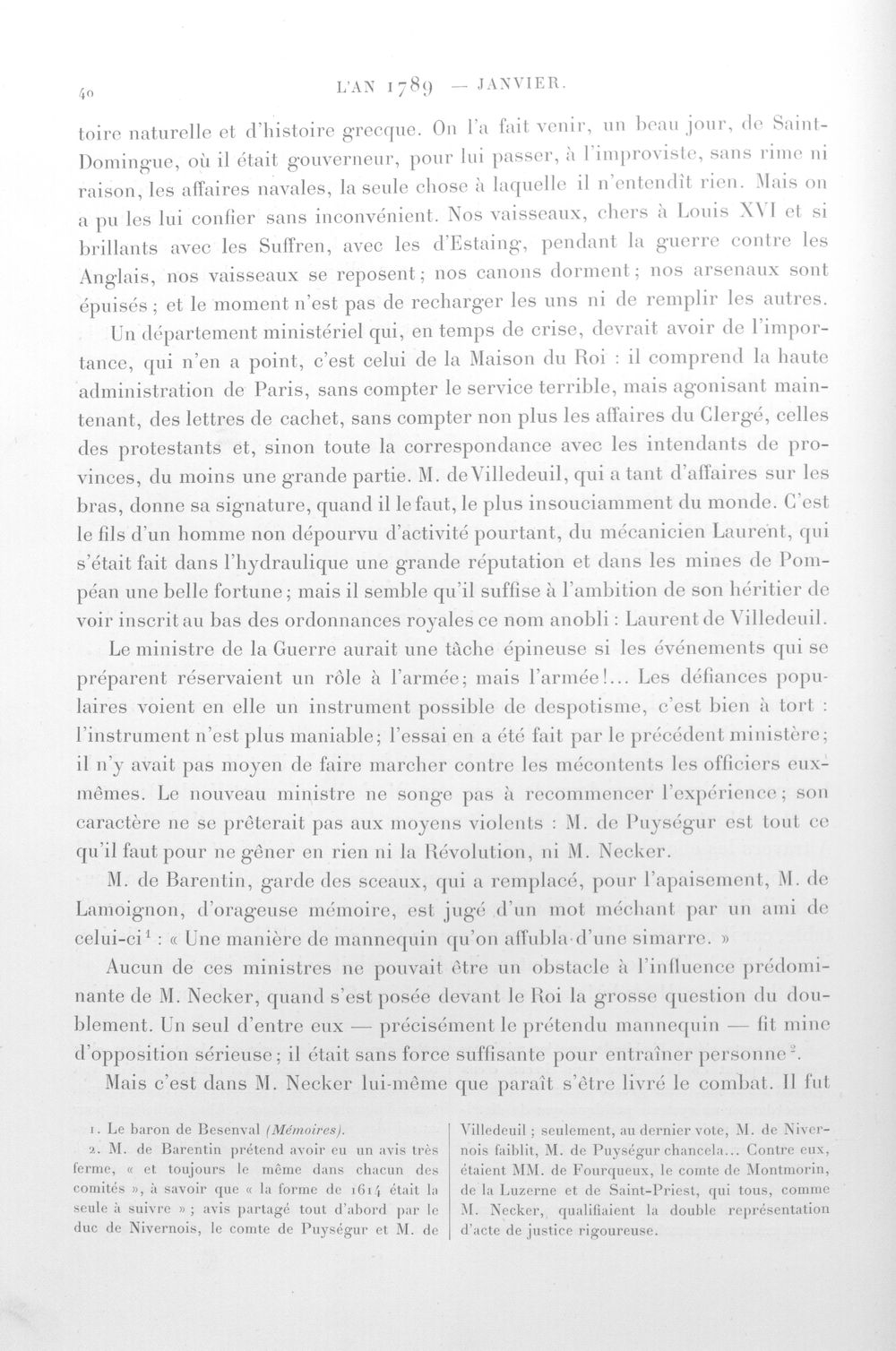 40 L'AN 1789 — JANVIER.

toire naturelle et d'histoire grecque. On l'a fait venir, un beau jour, de Saint-Domingue, où il était gouverneur, pour lui passer, à l'improviste, sans rime ni raison, les affaires navales, la seule chose à laquelle il n'entendît rien. Mais on a pu les lui confier sans inconvénient. Nos vaisseaux, chers à Louis XVI et si brillants avec les Suffren, avec les d'Estaing, pendant la guerre contre les Anglais, nos vaisseaux se reposent; nos canons dorment; nos arsenaux sont épuisés; et le moment n'est pas de recharger les uns ni de remplir les autres.

Un département ministériel qui, en temps de crise, devrait avoir de l'importance, qui n'en a point, c'est celui de la Maison du Roi : il comprend la haute administration de Paris, sans compter le service terrible, mais agonisant maintenant, des lettres de cachet, sans compter non plus les affaires du Clergé, celles des protestants et, sinon toute la correspondance avec les intendants de provinces, du moins une grande partie. M. de Villedeuil, qui a tant d'affaires sur les bras, donne sa signature, quand il le faut, le plus insouciamment du monde. C'est le fils d'un homme non dépourvu d'activité pourtant, du mécanicien Laurent, qui s'était fait dans l'hydraulique une grande réputation et dans les mines de Pompéan une belle fortune; mais il semble qu'il suffise à l'ambition de son héritier de voir inscrit au bas des ordonnances royales ce nom anobli : Laurent de Villedeuil.

Le ministre de la Guerre aurait une tâche épineuse si les événements qui se préparent réservaient un rôle à l'armée; mais l'armée!... Les défiances populaires voient en elle un instrument possible de despotisme, c'est bien à tort : l'instrument n'est plus maniable; l'essai en a été fait par le précédent ministère; il n'y avait pas moyen de faire marcher contre les mécontents les officiers eux-mêmes. Le nouveau ministre ne songe pas à recommencer l'expérience; son caractère ne se prêterait pas aux moyens violents : M. de Puységur est tout ce qu'il faut pour ne gêner en rien ni la Révolution, ni M. Necker.

M. de Barentin, garde des sceaux, qui a remplacé, pour l'apaisement, M. de Lamoignon, d'orageuse mémoire, est jugé d'un mot méchant par un ami de celui-ci$^{1}$ : « Une manière de mannequin qu'on affubla d'une simarre. »

Aucun de ces ministres ne pouvait être un obstacle à l'influence prédominante de M. Necker, quand s'est posée devant le Roi la grosse question du doublement. Un seul d'entre eux — précisément le prétendu mannequin — fit mine d'opposition sérieuse; il était sans force suffisante pour entraîner personne$^{2}$.

Mais c'est dans M. Necker lui-même que paraît s'être livré le combat. Il fut

1. Le baron de Besenval (Mémoires).

2. M. de Barentin prétend avoir eu un avis très ferme, « et toujours le même dans chacun des comités », à savoir que « la forme de 1614 était la seule à suivre »; avis partagé tout d'abord par le duc de Nivernois, le comte de Puységur et M. de Villedeuil; seulement, au dernier vote, M. de Nivernois faiblit, M. de Puységur chancela... Contre eux, étaient MM. de Fourqueux, le comte de Montmorin, de la Luzerne et de Saint-Priest, qui tous, comme M. Necker, qualifiaient la double représentation d'acte de justice rigoureuse.